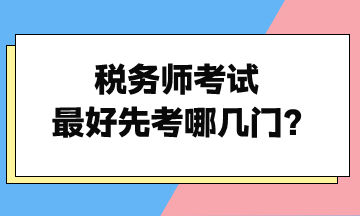 税务师考试
最好先考哪几门?